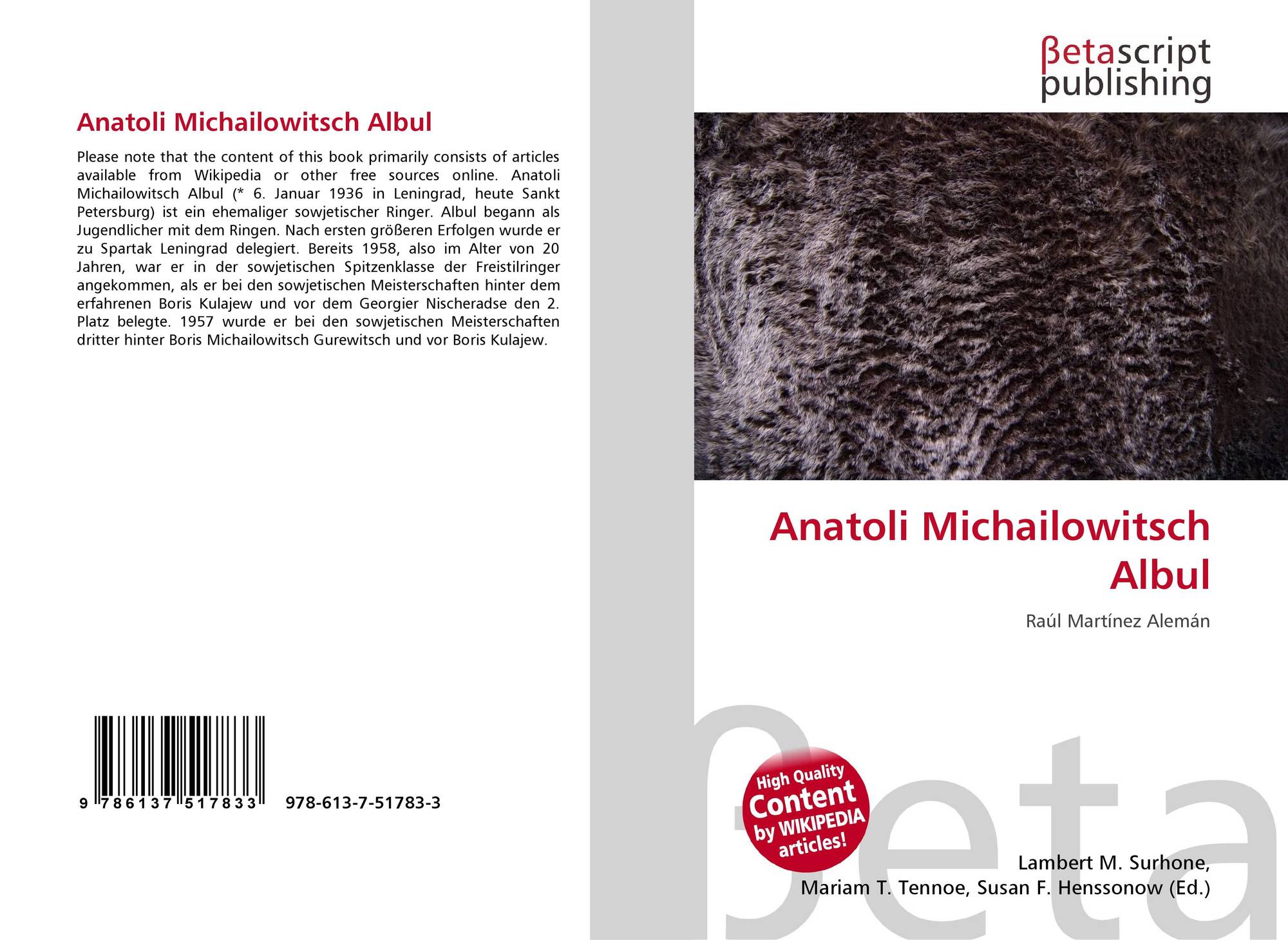 Anatoli Michailowitsch Albul

Please note that the content of this book primarily consists of articles available from Wikipedia or other free sources online. Anatoli Michailowitsch Albul (* 6. Januar 1936 in Leningrad, heute Sankt Petersburg) ist ein ehemaliger sowjetischer Ringer. Albul begann als Jugendlicher mit dem Ringen. Nach ersten größeren Erfolgen wurde er zu Spartak Leningrad delegiert. Bereits 1958, also im Alter von 20 Jahren, war er in der sowjetischen Spitzenklasse der Freistilringer angekommen, als er bei den sowjetischen Meisterschaften hinter dem erfahrenen Boris Kulajew und vor dem Georgier Nischeradse den 2. Platz belegte. 1957 wurde er bei den sowjetischen Meisterschaften dritter hinter Boris Michailowitsch Gurewitsch und vor Boris Kulajew.

9 786137 517833 978-613-7-51783-3

βetascript
publishing

Anatoli Michailowitsch
Albul

Raúl Martínez Alemán

High Quality
Content
by WIKIPEDIA
articles!

Lambert M. Surhone,
Mariam T. Tennoe, Susan F. Henssonow (Ed.)

βeta